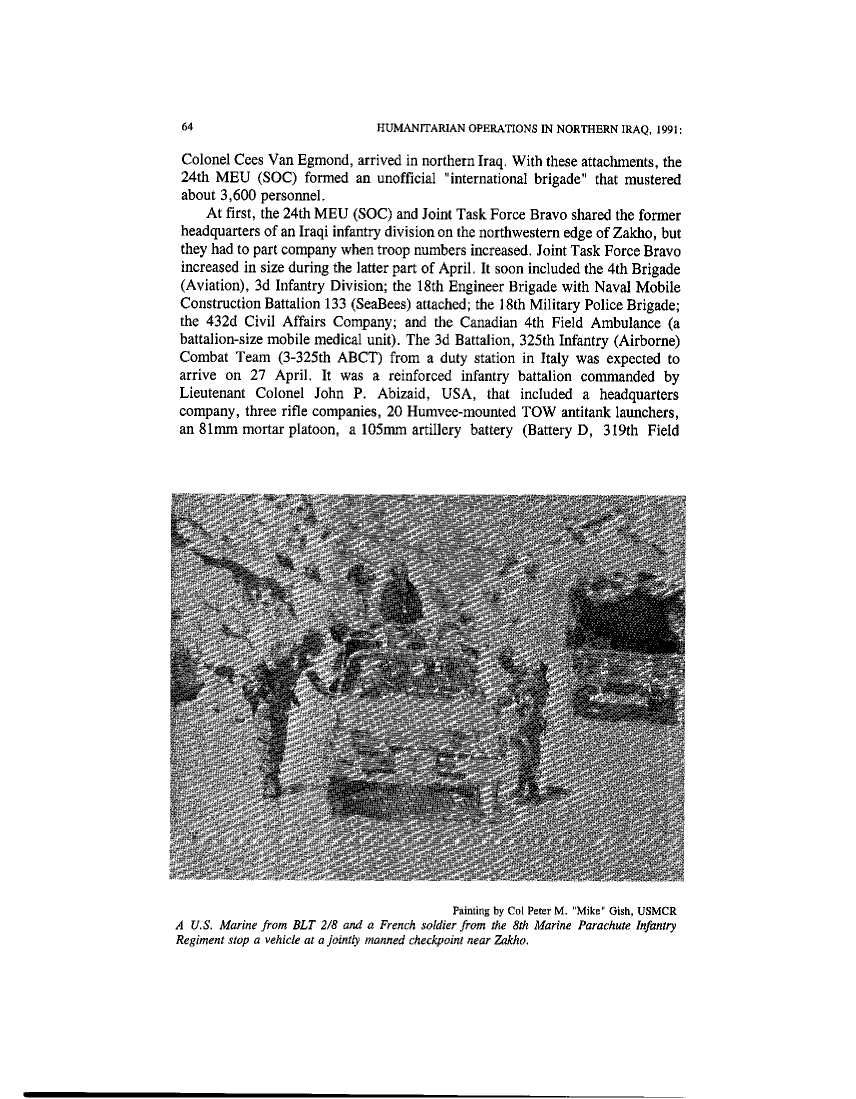 64 HUMANITARIAN OPERATIONS IN NORTHERN IRAQ, 1991:

Colonel Cees Van Egmond, arrived in northern Iraq. With these attachments, the 24th MEU (SOC) formed an unofficial "international brigade" that mustered about 3,600 personnel.

At first, the 24th MEU (SOC) and Joint Task Force Bravo shared the former headquarters of an Iraqi infantry division on the northwestern edge of Zakho, but they had to part company when troop numbers increased. Joint Task Force Bravo increased in size during the latter part of April. It soon included the 4th Brigade (Aviation), 3d Infantry Division; the 18th Engineer Brigade with Naval Mobile Construction Battalion 133 (SeaBees) attached; the 18th Military Police Brigade; the 432d Civil Affairs Company; and the Canadian 4th Field Ambulance (a battalion-size mobile medical unit). The 3d Battalion, 325th Infantry (Airborne) Combat Team (3-325th ABCT) from a duty station in Italy was expected to arrive on 27 April. It was a reinforced infantry battalion commanded by Lieutenant Colonel John P. Abizaid, USA, that included a headquarters company, three rifle companies, 20 Humvee-mounted TOW antitank launchers, an 81mm mortar platoon, a 105mm artillery battery (Battery D, 319th Field

Painting by Col Peter M. "Mike" Gish, USMCR

A U.S. Marine from BLT 2/8 and a French soldier from the 8th Marine Parachute Infantry Regiment stop a vehicle at a jointly manned checkpoint near Zakho.